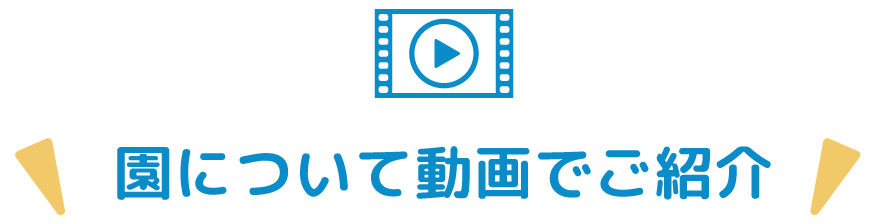 園について動画でご紹介